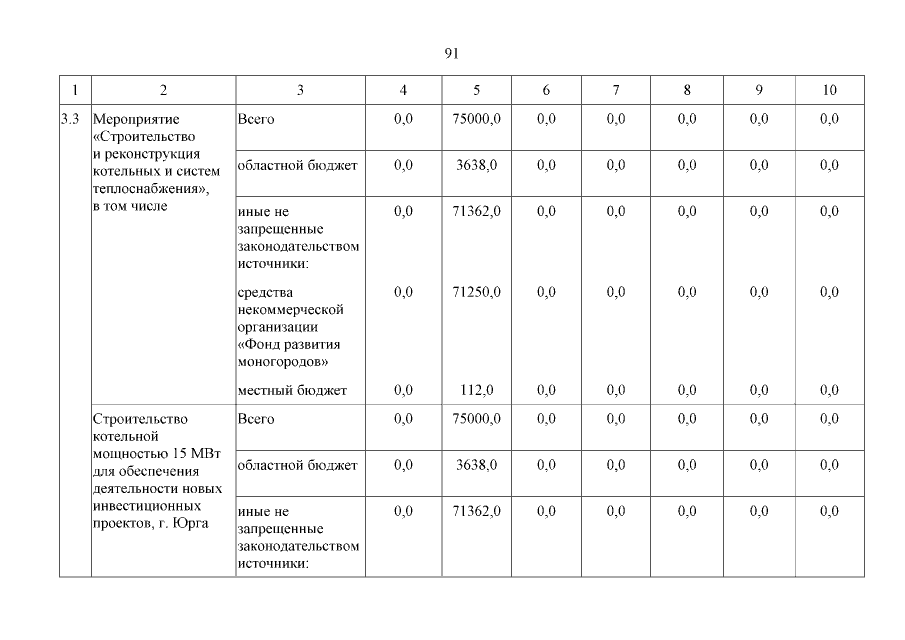 91

| 1 | 2 | 3 | 4 | 5 | 6 | 7 | 8 | 9 | 10 |
|---|---|---|---|---|---|---|---|---|---|
| 3.3 | Мероприятие «Строительство и реконструкция котельных и систем теплоснабжения», в том числе | Всего | 0,0 | 75000,0 | 0,0 | 0,0 | 0,0 | 0,0 | 0,0 |
| | | областной бюджет | 0,0 | 3638,0 | 0,0 | 0,0 | 0,0 | 0,0 | 0,0 |
| | | иные не запрещенные законодательством источники: | 0,0 | 71362,0 | 0,0 | 0,0 | 0,0 | 0,0 | 0,0 |
| | | средства некоммерческой организации «Фонд развития моногородов» | 0,0 | 71250,0 | 0,0 | 0,0 | 0,0 | 0,0 | 0,0 |
| | | местный бюджет | 0,0 | 112,0 | 0,0 | 0,0 | 0,0 | 0,0 | 0,0 |
| | Строительство котельной мощностью 15 МВт для обеспечения деятельности новых инвестиционных проектов, г. Юрга | Всего | 0,0 | 75000,0 | 0,0 | 0,0 | 0,0 | 0,0 | 0,0 |
| | | областной бюджет | 0,0 | 3638,0 | 0,0 | 0,0 | 0,0 | 0,0 | 0,0 |
| | | иные не запрещенные законодательством источники: | 0,0 | 71362,0 | 0,0 | 0,0 | 0,0 | 0,0 | 0,0 |